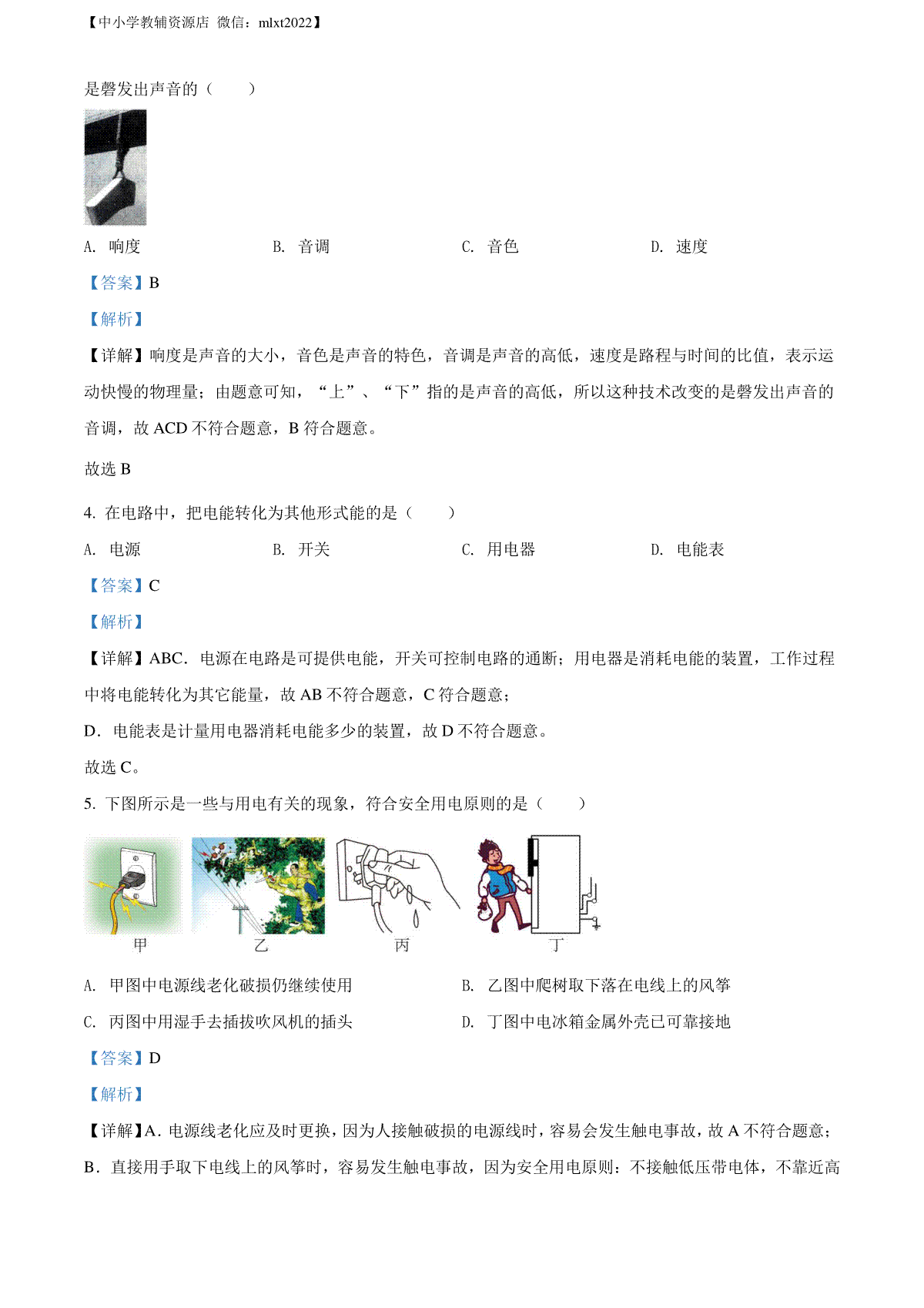 【中小学教辅资源店 微信：mlxt2022】

是磬发出声音的（　　）

A. 响度　　B. 音调　　C. 音色　　D. 速度

【答案】B

【解析】

【详解】响度是声音的大小，音色是声音的特色，音调是声音的高低，速度是路程与时间的比值，表示运动快慢的物理量；由题意可知，“上”、“下”指的是声音的高低，所以这种技术改变的是磬发出声音的音调，故 ACD 不符合题意，B 符合题意。

故选 B

4. 在电路中，把电能转化为其他形式能的是（　　）

A. 电源　　B. 开关　　C. 用电器　　D. 电能表

【答案】C

【解析】

【详解】ABC．电源在电路是可提供电能，开关可控制电路的通断；用电器是消耗电能的装置，工作过程中将电能转化为其它能量，故 AB 不符合题意，C 符合题意；

D．电能表是计量用电器消耗电能多少的装置，故 D 不符合题意。

故选 C。

5. 下图所示是一些与用电有关的现象，符合安全用电原则的是（　　）

甲　乙　丙　丁

A. 甲图中电源线老化破损仍继续使用　　B. 乙图中爬树取下落在电线上的风筝

C. 丙图中用湿手去插拔吹风机的插头　　D. 丁图中电冰箱金属外壳已可靠接地

【答案】D

【解析】

【详解】A．电源线老化应及时更换，因为人接触破损的电源线时，容易会发生触电事故，故 A 不符合题意；

B．直接用手取下电线上的风筝时，容易发生触电事故，因为安全用电原则：不接触低压带电体，不靠近高